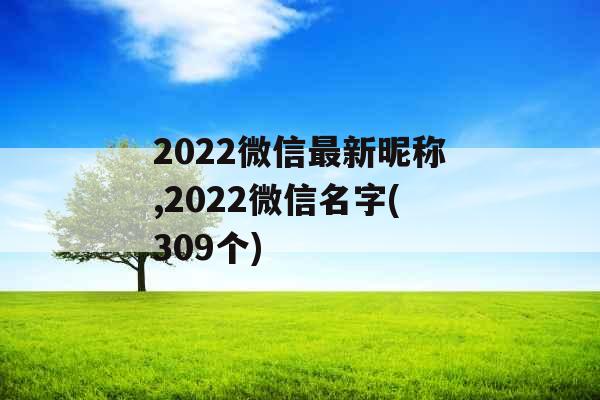 2022微信最新昵称,2022微信名字(309个)